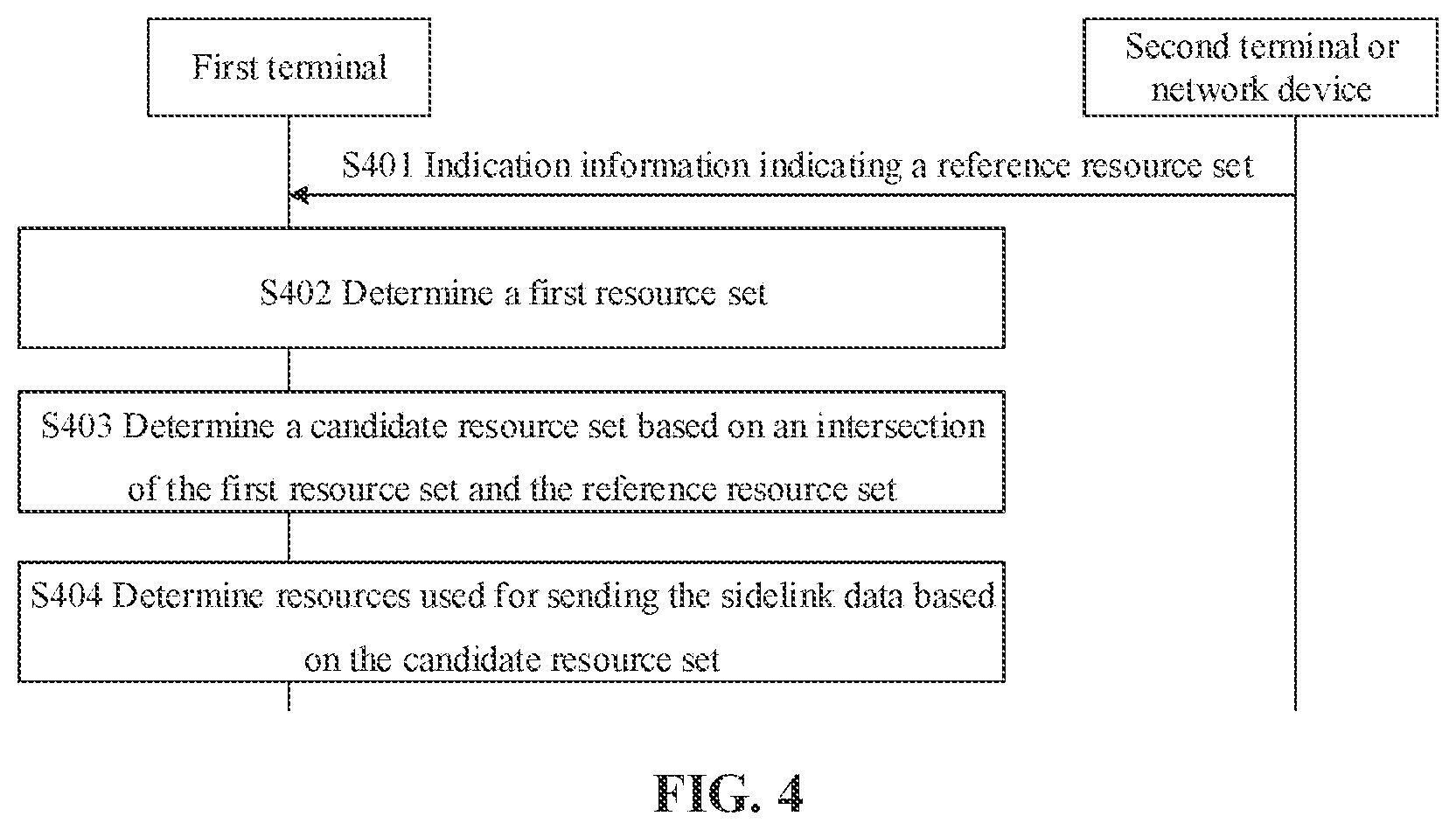 First terminal

Second terminal or network device

S401 Indication information indicating a reference resource set

S402 Determine a first resource set

S403 Determine a candidate resource set based on an intersection of the first resource set and the reference resource set

S404 Determine resources used for sending the sidelink data based on the candidate resource set

FIG. 4